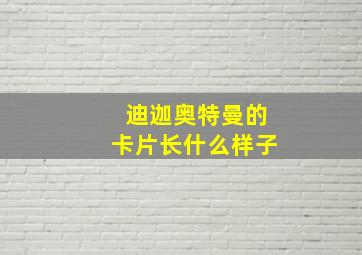 迪迦奥特曼的
卡片长什么样子